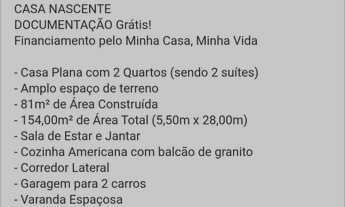 CASA NASCENTE
DOCUMENTAÇÃO Grátis!
Financiamento pelo Minha Casa, Minha Vida

- Casa Plana com 2 Quartos (sendo 2 suítes)
- Amplo espaço de terreno
- 81m² de Área Construída
- 154,00m² de Área Total (5,50m x 28,00m)
- Sala de Estar e Jantar
- Cozinha Americana com balcão de granito
- Corredor Lateral
- Garagem para 2 carros
- Varanda Espaçosa